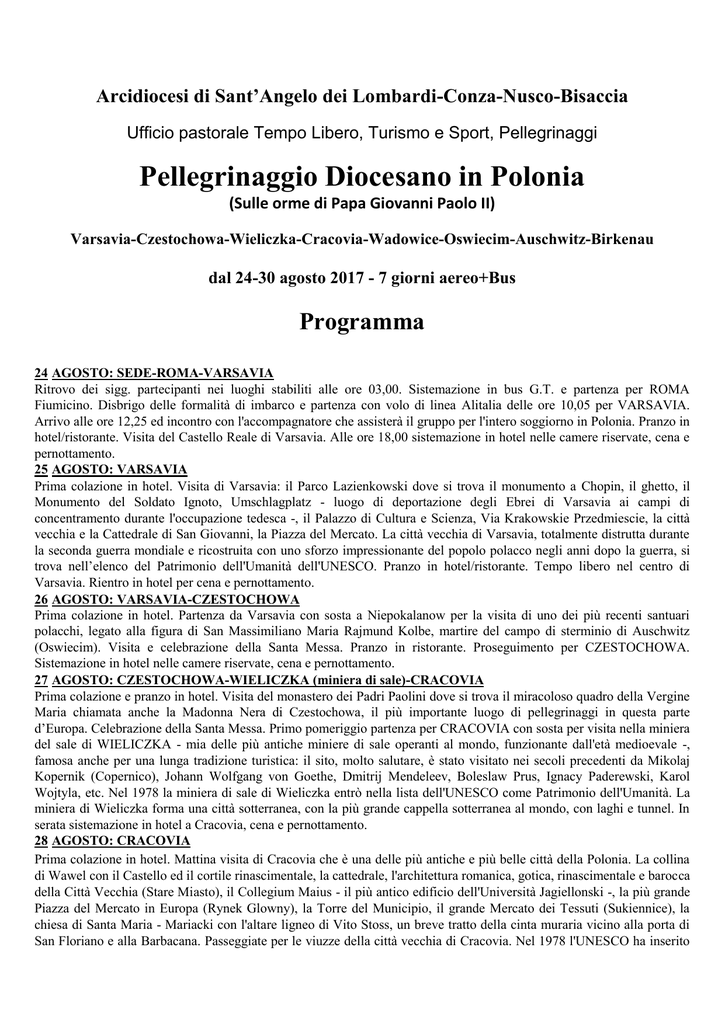 Arcidiocesi di Sant'Angelo dei Lombardi-Conza-Nusco-Bisaccia

Ufficio pastorale Tempo Libero, Turismo e Sport, Pellegrinaggi

Pellegrinaggio Diocesano in Polonia

(Sulle orme di Papa Giovanni Paolo II)

Varsavia-Czestochowa-Wieliczka-Cracovia-Wadowice-Oswiecim-Auschwitz-Birkenau

dal 24-30 agosto 2017 - 7 giorni aereo+Bus

Programma

24 AGOSTO: SEDE-ROMA-VARSAVIA
Ritrovo dei sigg. partecipanti nei luoghi stabiliti alle ore 03,00. Sistemazione in bus G.T. e partenza per ROMA Fiumicino. Disbrigo delle formalità di imbarco e partenza con volo di linea Alitalia delle ore 10,05 per VARSAVIA. Arrivo alle ore 12,25 ed incontro con l'accompagnatore che assisterà il gruppo per l'intero soggiorno in Polonia. Pranzo in hotel/ristorante. Visita del Castello Reale di Varsavia. Alle ore 18,00 sistemazione in hotel nelle camere riservate, cena e pernottamento.

25 AGOSTO: VARSAVIA
Prima colazione in hotel. Visita di Varsavia: il Parco Lazienkowski dove si trova il monumento a Chopin, il ghetto, il Monumento del Soldato Ignoto, Umschlagplatz - luogo di deportazione degli Ebrei di Varsavia ai campi di concentramento durante l'occupazione tedesca -, il Palazzo di Cultura e Scienza, Via Krakowskie Przedmiescie, la città vecchia e la Cattedrale di San Giovanni, la Piazza del Mercato. La città vecchia di Varsavia, totalmente distrutta durante la seconda guerra mondiale e ricostruita con uno sforzo impressionante del popolo polacco negli anni dopo la guerra, si trova nell'elenco del Patrimonio dell'Umanità dell'UNESCO. Pranzo in hotel/ristorante. Tempo libero nel centro di Varsavia. Rientro in hotel per cena e pernottamento.

26 AGOSTO: VARSAVIA-CZESTOCHOWA
Prima colazione in hotel. Partenza da Varsavia con sosta a Niepokalanow per la visita di uno dei più recenti santuari polacchi, legato alla figura di San Massimiliano Maria Rajmund Kolbe, martire del campo di sterminio di Auschwitz (Oswiecim). Visita e celebrazione della Santa Messa. Pranzo in ristorante. Proseguimento per CZESTOCHOWA. Sistemazione in hotel nelle camere riservate, cena e pernottamento.

27 AGOSTO: CZESTOCHOWA-WIELICZKA (miniera di sale)-CRACOVIA
Prima colazione e pranzo in hotel. Visita del monastero dei Padri Paolini dove si trova il miracoloso quadro della Vergine Maria chiamata anche la Madonna Nera di Czestochowa, il più importante luogo di pellegrinaggi in questa parte d'Europa. Celebrazione della Santa Messa. Primo pomeriggio partenza per CRACOVIA con sosta per visita nella miniera del sale di WIELICZKA - mia delle più antiche miniere di sale operanti al mondo, funzionante dall'età medioevale -, famosa anche per una lunga tradizione turistica: il sito, molto salutare, è stato visitato nei secoli precedenti da Mikolaj Kopernik (Copernico), Johann Wolfgang von Goethe, Dmitrij Mendeleev, Boleslaw Prus, Ignacy Paderewski, Karol Wojtyla, etc. Nel 1978 la miniera di sale di Wieliczka entrò nella lista dell'UNESCO come Patrimonio dell'Umanità. La miniera di Wieliczka forma una città sotterranea, con la più grande cappella sotterranea al mondo, con laghi e tunnel. In serata sistemazione in hotel a Cracovia, cena e pernottamento.

28 AGOSTO: CRACOVIA
Prima colazione in hotel. Mattina visita di Cracovia che è una delle più antiche e più belle città della Polonia. La collina di Wawel con il Castello ed il cortile rinascimentale, la cattedrale, l'architettura romanica, gotica, rinascimentale e barocca della Città Vecchia (Stare Miasto), il Collegium Maius - il più antico edificio dell'Università Jagiellonski -, la più grande Piazza del Mercato in Europa (Rynek Glowny), la Torre del Municipio, il grande Mercato dei Tessuti (Sukiennice), la chiesa di Santa Maria - Mariacki con l'altare ligneo di Vito Stoss, un breve tratto della cinta muraria vicino alla porta di San Floriano e alla Barbacana. Passeggiate per le viuzze della città vecchia di Cracovia. Nel 1978 l'UNESCO ha inserito